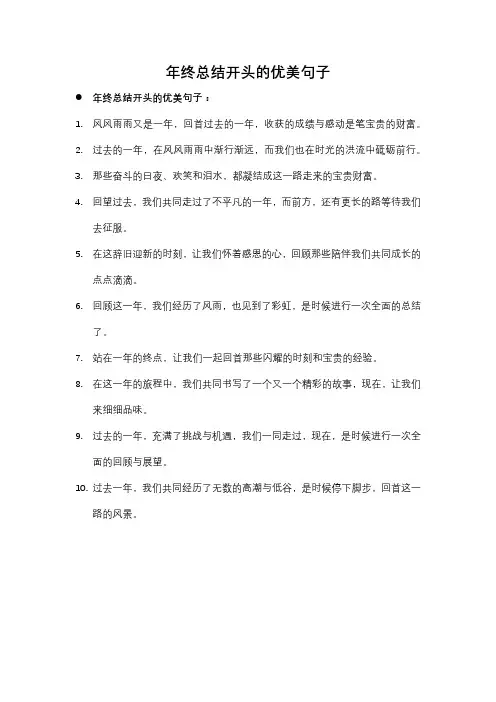 年终总结开头的优美句子

● 年终总结开头的优美句子：

1. 风风雨雨又是一年，回首过去的一年，收获的成绩与感动是笔宝贵的财富。

2. 过去的一年，在风风雨雨中渐行渐远，而我们也在时光的洪流中砥砺前行。

3. 那些奋斗的日夜、欢笑和泪水，都凝结成这一路走来的宝贵财富。

4. 回望过去，我们共同走过了不平凡的一年，而前方，还有更长的路等待我们去征服。

5. 在这辞旧迎新的时刻，让我们怀着感恩的心，回顾那些陪伴我们共同成长的点点滴滴。

6. 回顾这一年，我们经历了风雨，也见到了彩虹，是时候进行一次全面的总结了。

7. 站在一年的终点，让我们一起回首那些闪耀的时刻和宝贵的经验。

8. 在这一年的旅程中，我们共同书写了一个又一个精彩的故事，现在，让我们来细细品味。

9. 过去的一年，充满了挑战与机遇，我们一同走过，现在，是时候进行一次全面的回顾与展望。

10. 过去一年，我们共同经历了无数的高潮与低谷，是时候停下脚步，回首这一路的风景。